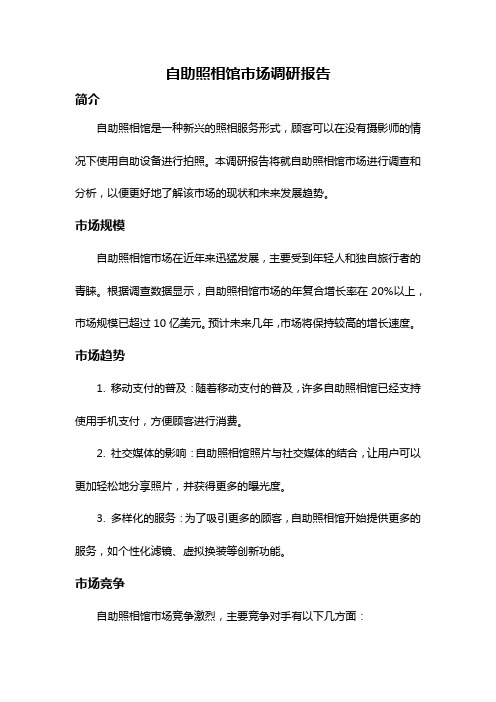 自助照相馆市场调研报告

简介

自助照相馆是一种新兴的照相服务形式，顾客可以在没有摄影师的情况下使用自助设备进行拍照。本调研报告将就自助照相馆市场进行调查和分析，以便更好地了解该市场的现状和未来发展趋势。

市场规模

自助照相馆市场在近年来迅猛发展，主要受到年轻人和独自旅行者的青睐。根据调查数据显示，自助照相馆市场的年复合增长率在 20%以上，市场规模已超过 10 亿美元。预计未来几年，市场将保持较高的增长速度。

市场趋势

1. 移动支付的普及：随着移动支付的普及，许多自助照相馆已经支持使用手机支付，方便顾客进行消费。

2. 社交媒体的影响：自助照相馆照片与社交媒体的结合，让用户可以更加轻松地分享照片，并获得更多的曝光度。

3. 多样化的服务：为了吸引更多的顾客，自助照相馆开始提供更多的服务，如个性化滤镜、虚拟换装等创新功能。

市场竞争

自助照相馆市场竞争激烈，主要竞争对手有以下几方面：